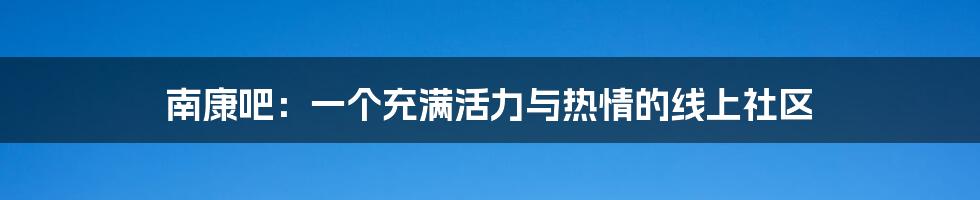 南康吧：一个充满活力与热情的线上社区